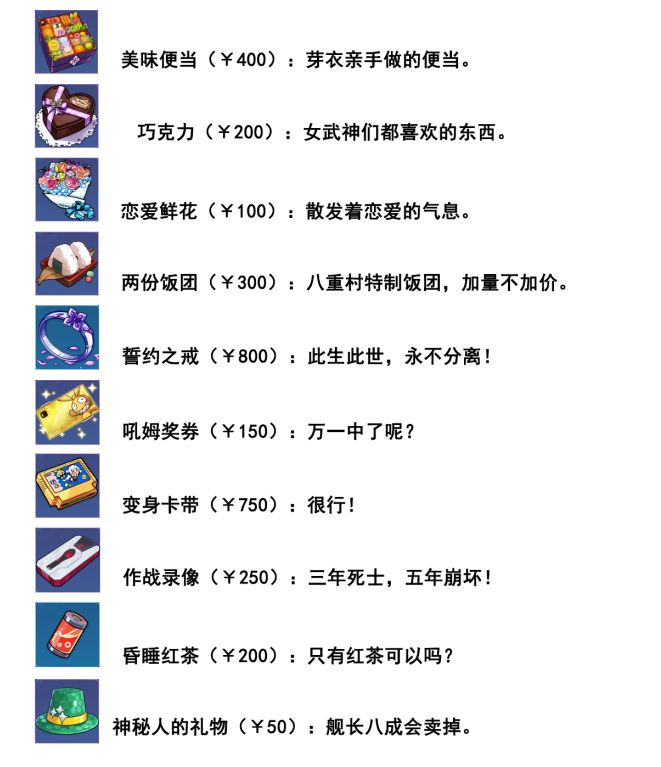 美味便当（￥400）：芽衣亲手做的便当。

巧克力（￥200）：女武神们都喜欢的东西。

恋爱鲜花（￥100）：散发着恋爱的气息。

两份饭团（￥300）：八重村特制饭团，加量不加价。

誓约之戒（￥800）：此生此世，永不分离！

吼姆奖券（￥150）：万一中了呢？

变身卡带（￥750）：很行！

作战录像（￥250）：三年死士，五年崩坏！

昏睡红茶（￥200）：只有红茶可以吗？

神秘人的礼物（￥50）：舰长八成会卖掉。